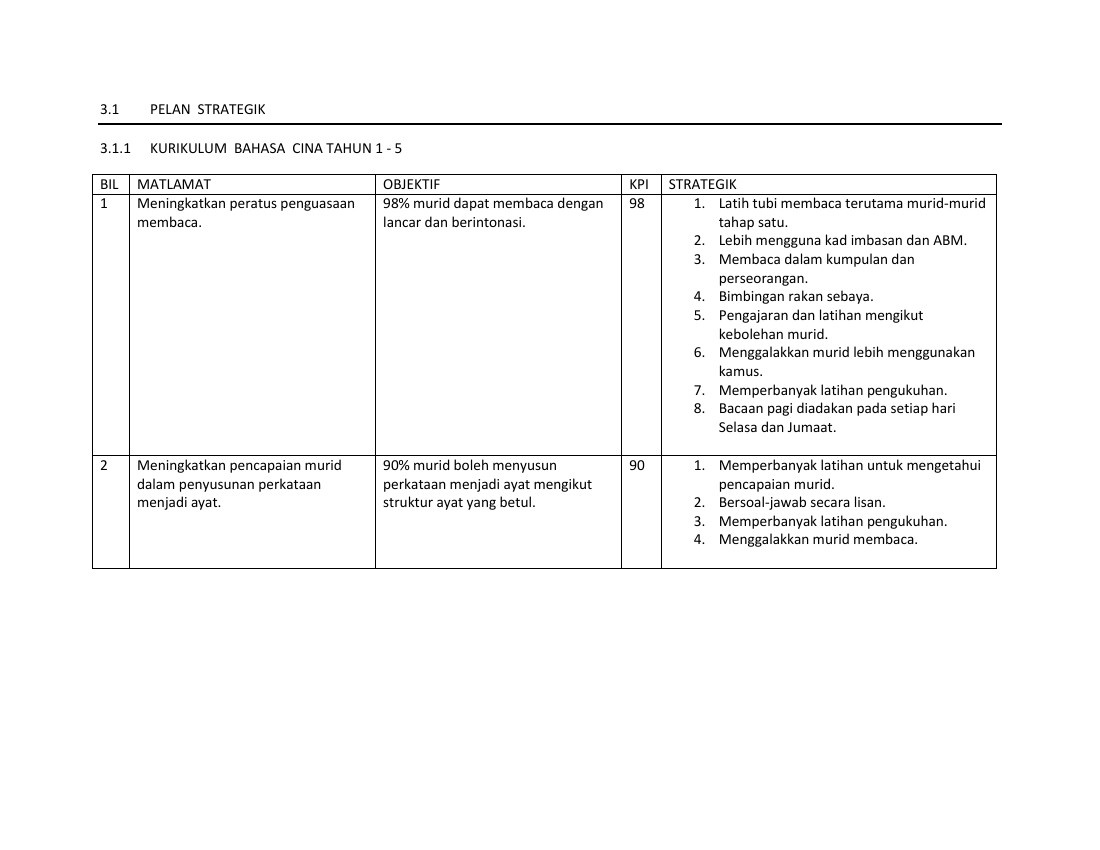 3.1 PELAN STRATEGIK

3.1.1 KURIKULUM BAHASA CINA TAHUN 1 - 5

| BIL | MATLAMAT | OBJEKTIF | KPI | STRATEGIK |
|---|---|---|---|---|
| 1 | Meningkatkan peratus penguasaan membaca. | 98% murid dapat membaca dengan lancar dan berintonasi. | 98 | 1. Latih tubi membaca terutama murid-murid tahap satu. 2. Lebih mengguna kad imbasan dan ABM. 3. Membaca dalam kumpulan dan perseorangan. 4. Bimbingan rakan sebaya. 5. Pengajaran dan latihan mengikut kebolehan murid. 6. Menggalakkan murid lebih menggunakan kamus. 7. Memperbanyak latihan pengukuhan. 8. Bacaan pagi diadakan pada setiap hari Selasa dan Jumaat. |
| 2 | Meningkatkan pencapaian murid dalam penyusunan perkataan menjadi ayat. | 90% murid boleh menyusun perkataan menjadi ayat mengikut struktur ayat yang betul. | 90 | 1. Memperbanyak latihan untuk mengetahui pencapaian murid. 2. Bersoal-jawab secara lisan. 3. Memperbanyak latihan pengukuhan. 4. Menggalakkan murid membaca. |